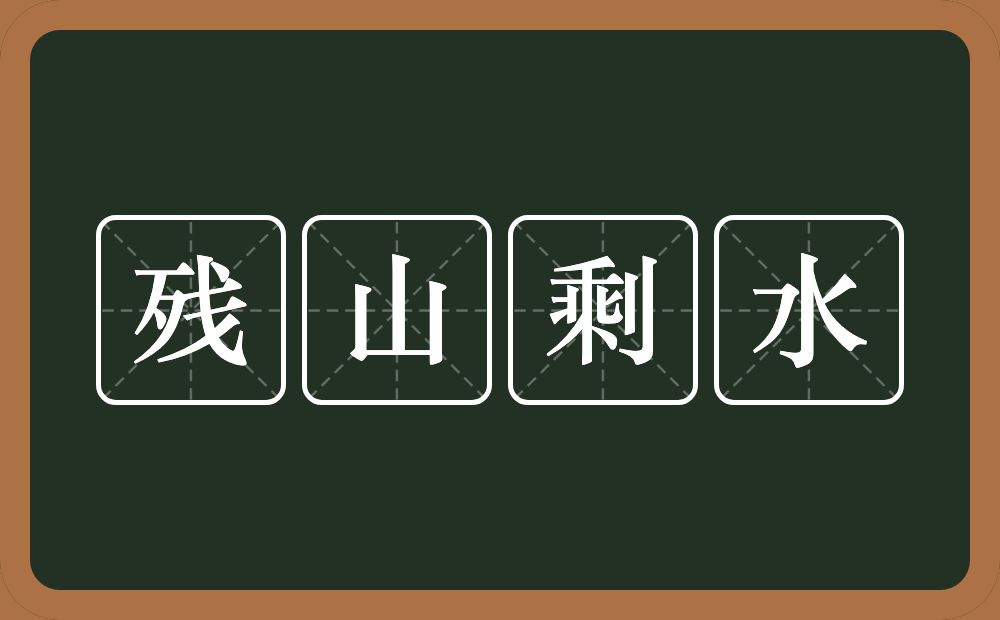 残山剩水